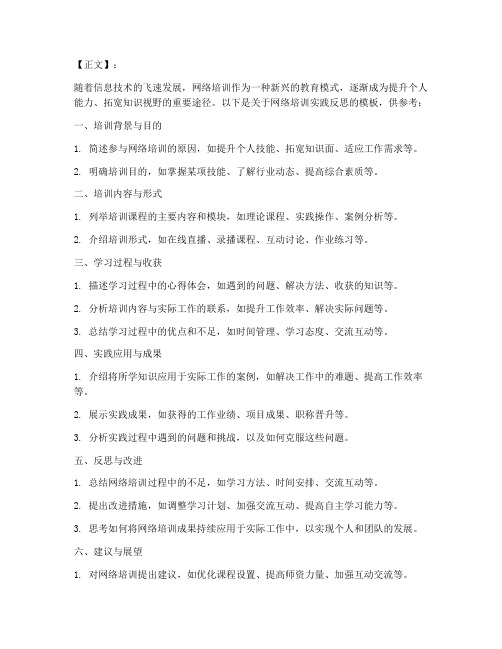 【正文】：

随着信息技术的飞速发展，网络培训作为一种新兴的教育模式，逐渐成为提升个人能力、拓宽知识视野的重要途径。以下是关于网络培训实践反思的模板，供参考：

一、培训背景与目的

1. 简述参与网络培训的原因，如提升个人技能、拓宽知识面、适应工作需求等。

2. 明确培训目的，如掌握某项技能、了解行业动态、提高综合素质等。

二、培训内容与形式

1. 列举培训课程的主要内容和模块，如理论课程、实践操作、案例分析等。

2. 介绍培训形式，如在线直播、录播课程、互动讨论、作业练习等。

三、学习过程与收获

1. 描述学习过程中的心得体会，如遇到的问题、解决方法、收获的知识等。

2. 分析培训内容与实际工作的联系，如提升工作效率、解决实际问题等。

3. 总结学习过程中的优点和不足，如时间管理、学习态度、交流互动等。

四、实践应用与成果

1. 介绍将所学知识应用于实际工作的案例，如解决工作中的难题、提高工作效率等。

2. 展示实践成果，如获得的工作业绩、项目成果、职称晋升等。

3. 分析实践过程中遇到的问题和挑战，以及如何克服这些问题。

五、反思与改进

1. 总结网络培训过程中的不足，如学习方法、时间安排、交流互动等。

2. 提出改进措施，如调整学习计划、加强交流互动、提高自主学习能力等。

3. 思考如何将网络培训成果持续应用于实际工作中，以实现个人和团队的发展。

六、建议与展望

1. 对网络培训提出建议，如优化课程设置、提高师资力量、加强互动交流等。